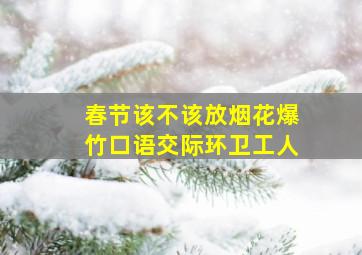 春节该不该放烟花爆竹口语交际环卫工人